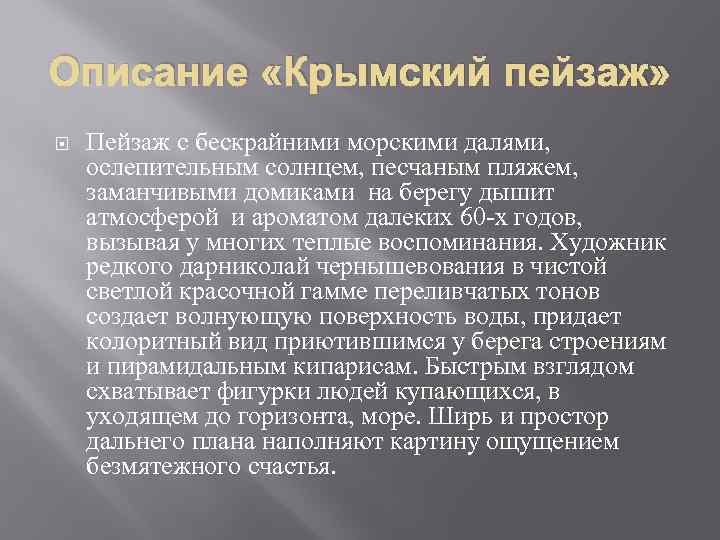 Описание «Крымский пейзаж»

Пейзаж с бескрайними морскими далями, ослепительным солнцем, песчаным пляжем, заманчивыми домиками  на берегу дышит атмосферой  и ароматом далеких 60-х годов, вызывая у многих теплые воспоминания. Художник редкого дарниколай чернышевования в чистой светлой красочной гамме переливчатых тонов создает волнующую поверхность воды, придает колоритный вид приютившимся у берега строениям и пирамидальным кипарисам. Быстрым взглядом схватывает фигурки людей купающихся, в уходящем до горизонта, море. Ширь и простор дальнего плана наполняют картину ощущением безмятежного счастья.